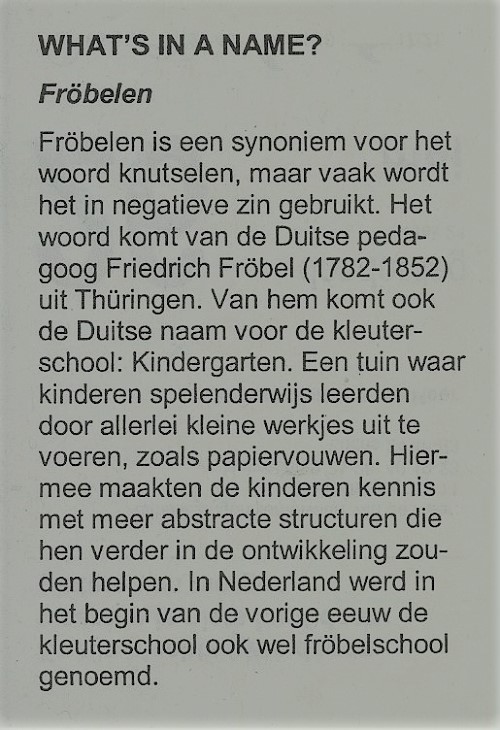 WHAT'S IN A NAME?

Fröbelen

Fröbelen is een synoniem voor het woord knutselen, maar vaak wordt het in negatieve zin gebruikt. Het woord komt van de Duitse pedagoog Friedrich Fröbel (1782-1852) uit Thüringen. Van hem komt ook de Duitse naam voor de kleuterschool: Kindergarten. Een tuin waar kinderen spelenderwijs leerden door allerlei kleine werkjes uit te voeren, zoals papiervouwen. Hiermee maakten de kinderen kennis met meer abstracte structuren die hen verder in de ontwikkeling zouden helpen. In Nederland werd in het begin van de vorige eeuw de kleuterschool ook wel fröbelschool genoemd.